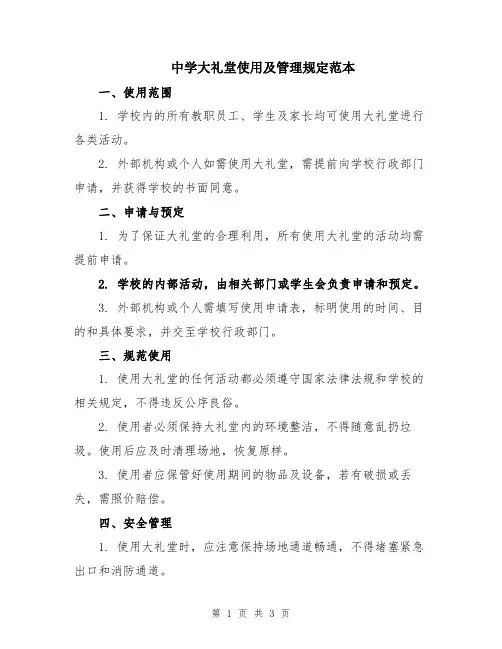 中学大礼堂使用及管理规定范本

一、使用范围

1. 学校内的所有教职员工、学生及家长均可使用大礼堂进行各类活动。

2. 外部机构或个人如需使用大礼堂，需提前向学校行政部门申请，并获得学校的书面同意。

二、申请与预定

1. 为了保证大礼堂的合理利用，所有使用大礼堂的活动均需提前申请。

2. 学校的内部活动，由相关部门或学生会负责申请和预定。

3. 外部机构或个人需填写使用申请表，标明使用的时间、目的和具体要求，并交至学校行政部门。

三、规范使用

1. 使用大礼堂的任何活动都必须遵守国家法律法规和学校的相关规定，不得违反公序良俗。

2. 使用者必须保持大礼堂内的环境整洁，不得随意乱扔垃圾。使用后应及时清理场地，恢复原样。

3. 使用者应保管好使用期间的物品及设备，若有破损或丢失，需照价赔偿。

四、安全管理

1. 使用大礼堂时，应注意保持场地通道畅通，不得堵塞紧急出口和消防通道。

第 1 页 共 3 页